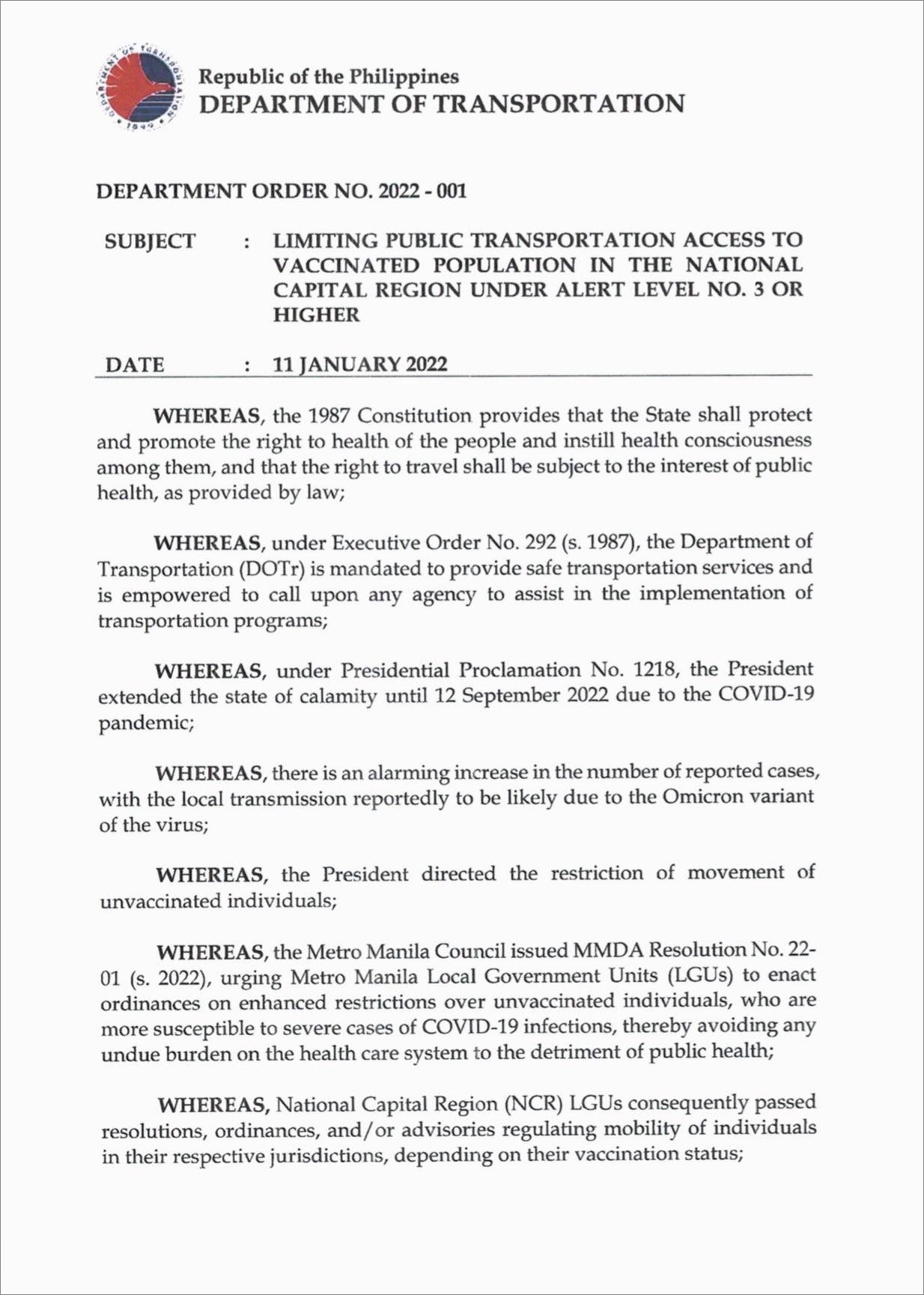 DEPARTMENT OF TRANSPORTATION 1899

Republic of the Philippines
DEPARTMENT OF TRANSPORTATION

DEPARTMENT ORDER NO. 2022 - 001

SUBJECT : LIMITING PUBLIC TRANSPORTATION ACCESS TO VACCINATED POPULATION IN THE NATIONAL CAPITAL REGION UNDER ALERT LEVEL NO. 3 OR HIGHER

DATE : 11 JANUARY 2022

WHEREAS, the 1987 Constitution provides that the State shall protect and promote the right to health of the people and instill health consciousness among them, and that the right to travel shall be subject to the interest of public health, as provided by law;

WHEREAS, under Executive Order No. 292 (s. 1987), the Department of Transportation (DOTr) is mandated to provide safe transportation services and is empowered to call upon any agency to assist in the implementation of transportation programs;

WHEREAS, under Presidential Proclamation No. 1218, the President extended the state of calamity until 12 September 2022 due to the COVID-19 pandemic;

WHEREAS, there is an alarming increase in the number of reported cases, with the local transmission reportedly to be likely due to the Omicron variant of the virus;

WHEREAS, the President directed the restriction of movement of unvaccinated individuals;

WHEREAS, the Metro Manila Council issued MMDA Resolution No. 22-01 (s. 2022), urging Metro Manila Local Government Units (LGUs) to enact ordinances on enhanced restrictions over unvaccinated individuals, who are more susceptible to severe cases of COVID-19 infections, thereby avoiding any undue burden on the health care system to the detriment of public health;

WHEREAS, National Capital Region (NCR) LGUs consequently passed resolutions, ordinances, and/or advisories regulating mobility of individuals in their respective jurisdictions, depending on their vaccination status;